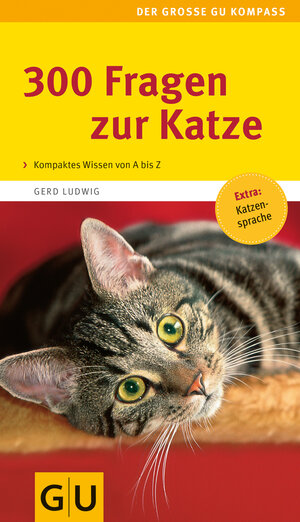 DER GROSSE GU KOMPASS

300 Fragen zur Katze

› Kompaktes Wissen von A bis Z

GERD LUDWIG

Extra: Katzensprache

GU